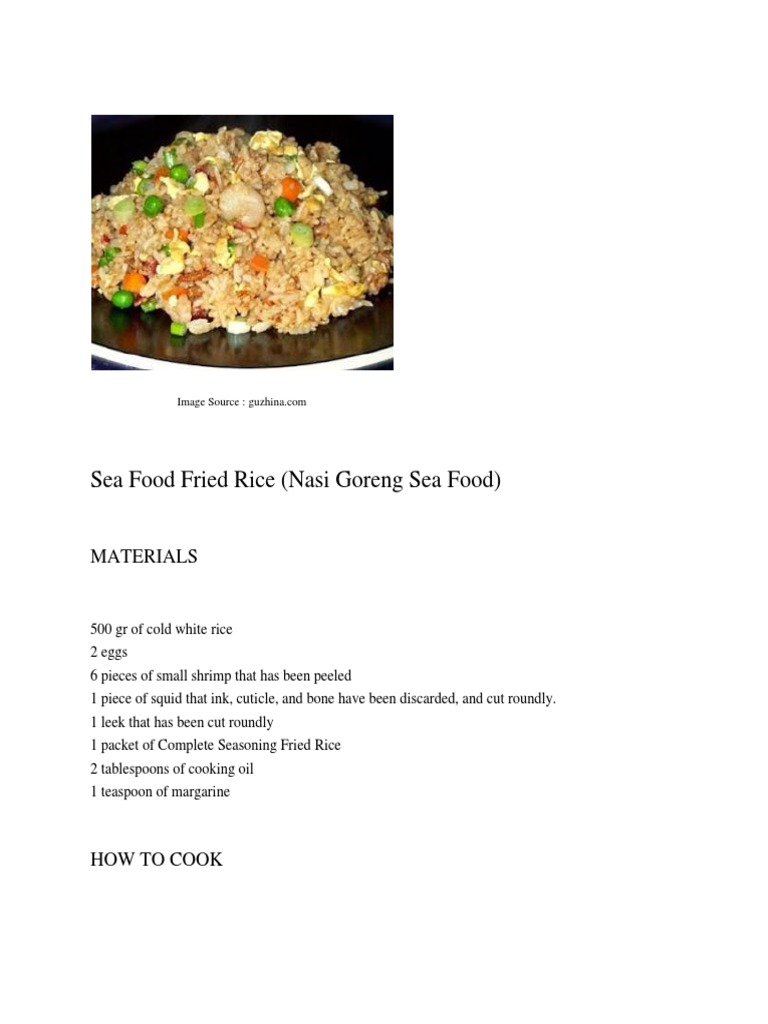 Image Source : guzhina.com

Sea Food Fried Rice (Nasi Goreng Sea Food)

MATERIALS

500 gr of cold white rice
2 eggs
6 pieces of small shrimp that has been peeled
1 piece of squid that ink, cuticle, and bone have been discarded, and cut roundly.
1 leek that has been cut roundly
1 packet of Complete Seasoning Fried Rice
2 tablespoons of cooking oil
1 teaspoon of margarine

HOW TO COOK